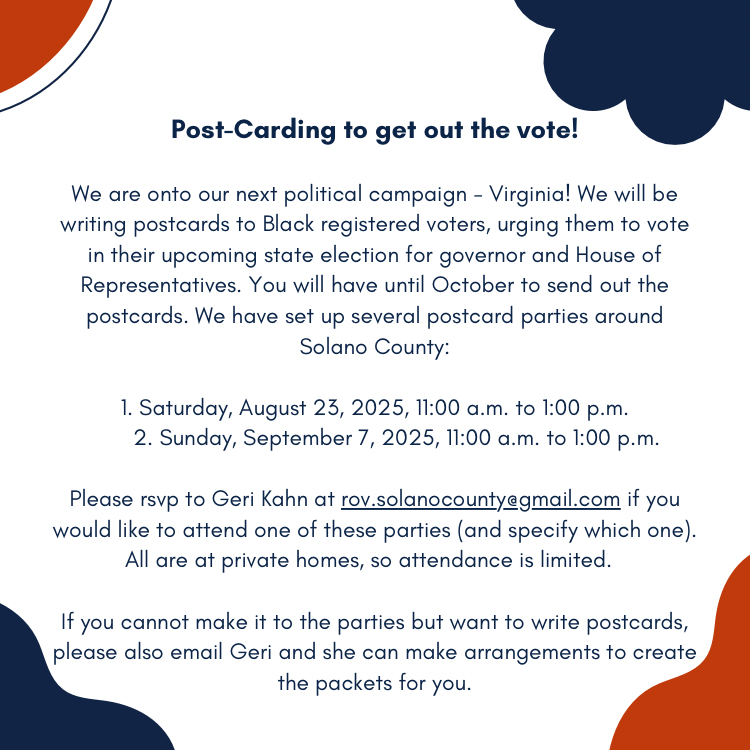 Post-Carding to get out the vote!

We are onto our next political campaign - Virginia! We will be writing postcards to Black registered voters, urging them to vote in their upcoming state election for governor and House of Representatives. You will have until October to send out the postcards. We have set up several postcard parties around Solano County:

1. Saturday, August 23, 2025, 11:00 a.m. to 1:00 p.m.
2. Sunday, September 7, 2025, 11:00 a.m. to 1:00 p.m.

Please rsvp to Geri Kahn at rov.solanocounty@gmail.com if you would like to attend one of these parties (and specify which one). All are at private homes, so attendance is limited.

If you cannot make it to the parties but want to write postcards, please also email Geri and she can make arrangements to create the packets for you.